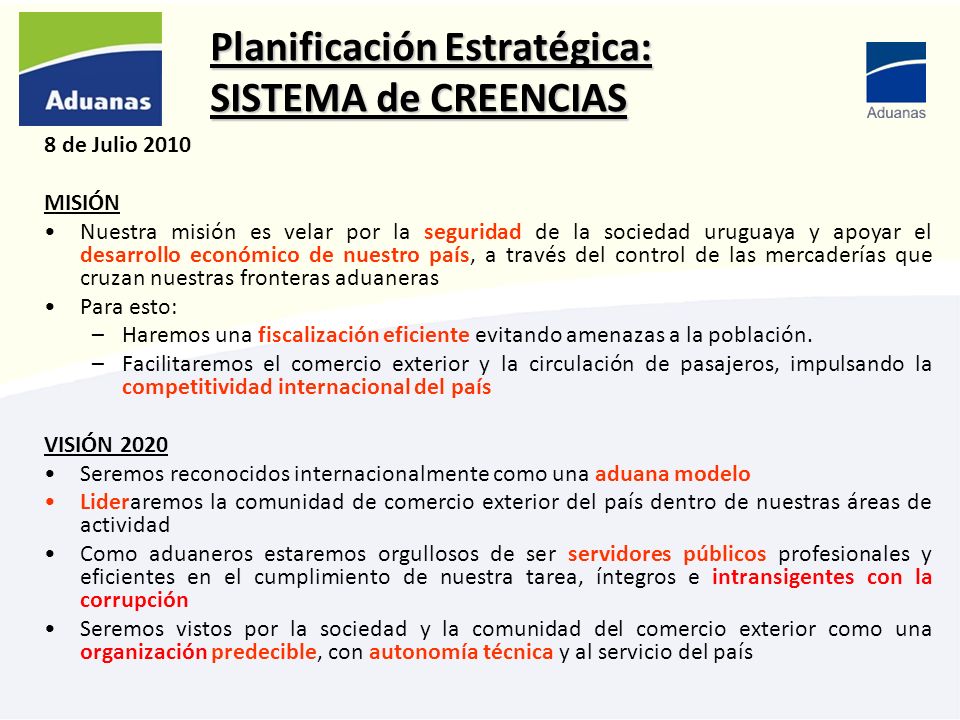 Aduanas

Planificación Estratégica:
SISTEMA de CREENCIAS

Aduanas

8 de Julio 2010

MISIÓN
• Nuestra misión es velar por la seguridad de la sociedad uruguaya y apoyar el desarrollo económico de nuestro país, a través del control de las mercaderías que cruzan nuestras fronteras aduaneras
• Para esto:
– Haremos una fiscalización eficiente evitando amenazas a la población.
– Facilitaremos el comercio exterior y la circulación de pasajeros, impulsando la competitividad internacional del país

VISIÓN 2020
• Seremos reconocidos internacionalmente como una aduana modelo
• Lideraremos la comunidad de comercio exterior del país dentro de nuestras áreas de actividad
• Como aduaneros estaremos orgullosos de ser servidores públicos profesionales y eficientes en el cumplimiento de nuestra tarea, íntegros e intransigentes con la corrupción
• Seremos vistos por la sociedad y la comunidad del comercio exterior como una organización predecible, con autonomía técnica y al servicio del país